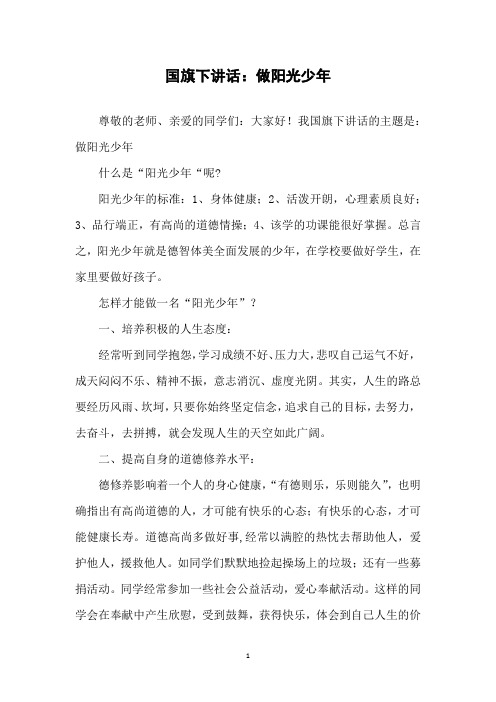 国旗下讲话：做阳光少年

尊敬的老师、亲爱的同学们：大家好！我国旗下讲话的主题是：做阳光少年

什么是“阳光少年“呢?

阳光少年的标准：1、身体健康；2、活泼开朗，心理素质良好；3、品行端正，有高尚的道德情操；4、该学的功课能很好掌握。总言之，阳光少年就是德智体美全面发展的少年，在学校要做好学生，在家里要做好孩子。

怎样才能做一名“阳光少年”？

一、培养积极的人生态度：

经常听到同学抱怨，学习成绩不好、压力大，悲叹自己运气不好，成天闷闷不乐、精神不振，意志消沉、虚度光阴。其实，人生的路总要经历风雨、坎坷，只要你始终坚定信念，追求自己的目标，去努力，去奋斗，去拼搏，就会发现人生的天空如此广阔。

二、提高自身的道德修养水平：

德修养影响着一个人的身心健康，“有德则乐，乐则能久”，也明确指出有高尚道德的人，才可能有快乐的心态；有快乐的心态，才可能健康长寿。道德高尚多做好事，经常以满腔的热忱去帮助他人，爱护他人，援救他人。如同学们默默地捡起操场上的垃圾；还有一些募捐活动。同学经常参加一些社会公益活动，爱心奉献活动。这样的同学会在奉献中产生欣慰，受到鼓舞，获得快乐，体会到自己人生的价

1